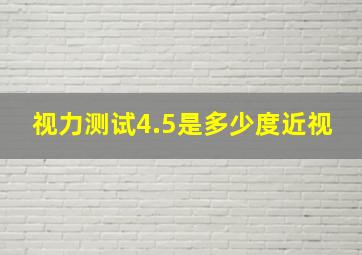 视力测试4.5是多少度近视